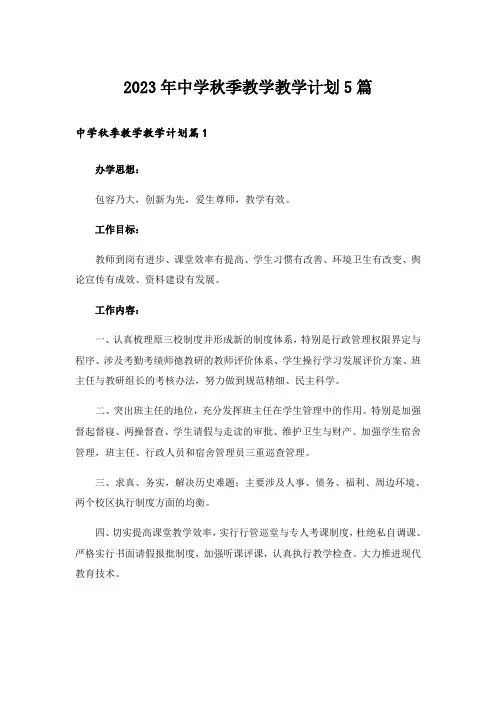 2023年中学秋季教学教学计划5篇

中学秋季教学教学计划篇1

办学思想：

包容乃大，创新为先，爱生尊师，教学有效。

工作目标：

教师到岗有进步、课堂效率有提高、学生习惯有改善、环境卫生有改变、舆论宣传有成效、资料建设有发展。

工作内容：

一、认真梳理原三校制度并形成新的制度体系，特别是行政管理权限界定与程序、涉及考勤考绩师德教研的教师评价体系、学生操行学习发展评价方案、班主任与教研组长的考核办法，努力做到规范精细、民主科学。

二、突出班主任的地位，充分发挥班主任在学生管理中的作用。特别是加强督起督寝、两操督查、学生请假与走读的审批、维护卫生与财产。加强学生宿舍管理，班主任、行政人员和宿舍管理员三重巡查管理。

三、求真、务实，解决历史难题：主要涉及人事、债务、福利、周边环境、两个校区执行制度方面的均衡。

四、切实提高课堂教学效率，实行行管巡堂与专人考课制度，杜绝私自调课、严格实行书面请假报批制度，加强听课评课，认真执行教学检查。大力推进现代教育技术。